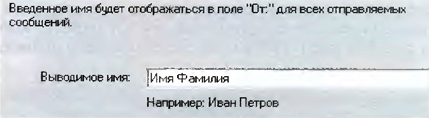 Введенное имя будет отображаться в поле "От:" для всех отправляемых сообщений.

Выводимое имя: Имя Фамилия

Например: Иван Петров